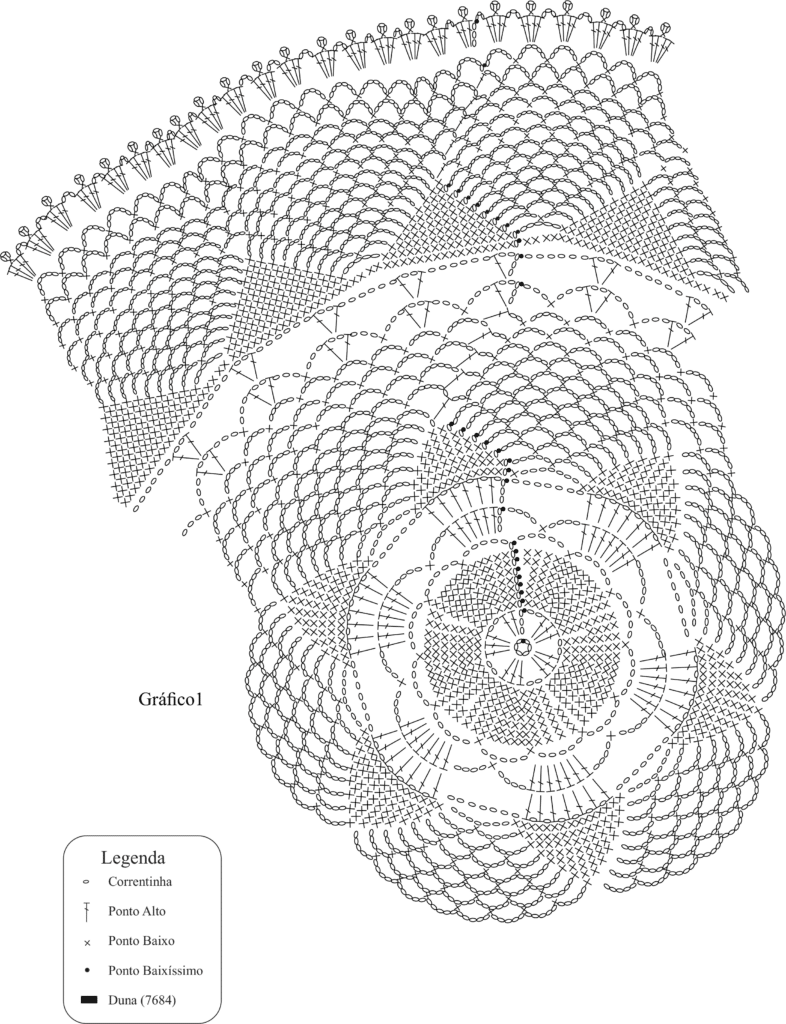 Gráfico1

Legenda
Correntinha
Ponto Alto
Ponto Baixo
Ponto Baixíssimo
Duna (7684)